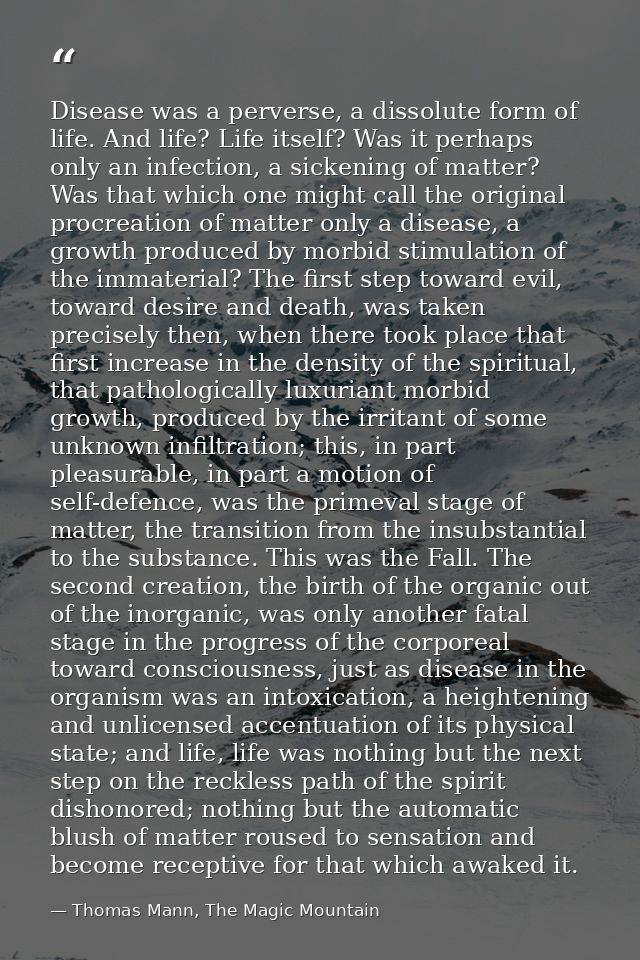 “

Disease was a perverse, a dissolute form of life. And life? Life itself? Was it perhaps only an infection, a sickening of matter? Was that which one might call the original procreation of matter only a disease, a growth produced by morbid stimulation of the immaterial? The first step toward evil, toward desire and death, was taken precisely then, when there took place that first increase in the density of the spiritual, that pathologically luxuriant morbid growth, produced by the irritant of some unknown infiltration; this, in part pleasurable, in part a motion of self-defence, was the primeval stage of matter, the transition from the insubstantial to the substance. This was the Fall. The second creation, the birth of the organic out of the inorganic, was only another fatal stage in the progress of the corporeal toward consciousness, just as disease in the organism was an intoxication, a heightening and unlicensed accentuation of its physical state; and life, life was nothing but the next step on the reckless path of the spirit dishonored; nothing but the automatic blush of matter roused to sensation and become receptive for that which awaked it.

— Thomas Mann, The Magic Mountain